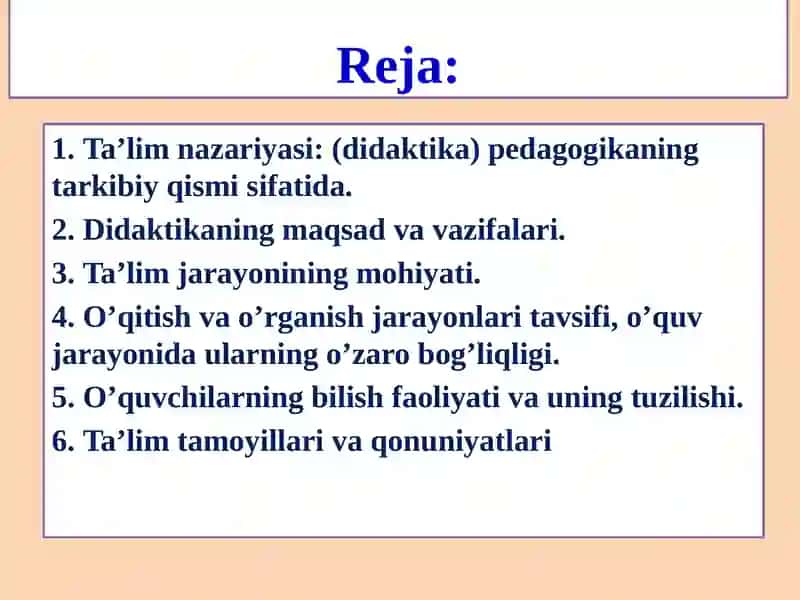 Reja:

1. Ta’lim nazariyasi: (didaktika) pedagogikaning tarkibiy qismi sifatida.

2. Didaktikaning maqsad va vazifalari.

3. Ta’lim jarayonining mohiyati.

4. O’qitish va o’rganish jarayonlari tavsifi, o’quv jarayonida ularning o’zaro bog’liqligi.

5. O’quvchilarning bilish faoliyati va uning tuzilishi.

6. Ta’lim tamoyillari va qonuniyatlari